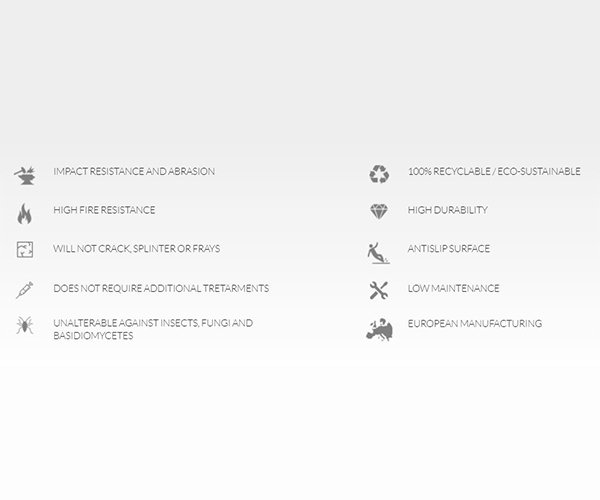 IMPACT RESISTANCE AND ABRASION

HIGH FIRE RESISTANCE

WILL NOT CRACK, SPLINTER OR FRAYS

DOES NOT REQUIRE ADDITIONAL TRETARMENTS

UNALTERABLE AGAINST INSECTS, FUNGI AND BASIDIOMYCETES

100% RECYCLABLE / ECO-SUSTAINABLE

HIGH DURABILITY

ANTISLIP SURFACE

LOW MAINTENANCE

EUROPEAN MANUFACTURING